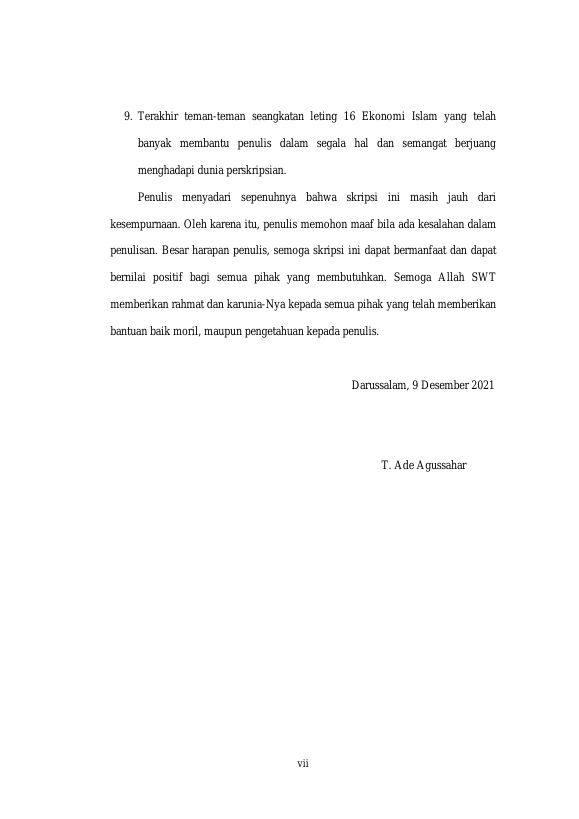 9. Terakhir teman-teman seangkatan leting 16 Ekonomi Islam yang telah banyak membantu penulis dalam segala hal dan semangat berjuang menghadapi dunia perskripsian.

Penulis menyadari sepenuhnya bahwa skripsi ini masih jauh dari kesempurnaan. Oleh karena itu, penulis memohon maaf bila ada kesalahan dalam penulisan. Besar harapan penulis, semoga skripsi ini dapat bermanfaat dan dapat bernilai positif bagi semua pihak yang membutuhkan. Semoga Allah SWT memberikan rahmat dan karunia-Nya kepada semua pihak yang telah memberikan bantuan baik moril, maupun pengetahuan kepada penulis.

Darussalam, 9 Desember 2021

T. Ade Agussahar

vii